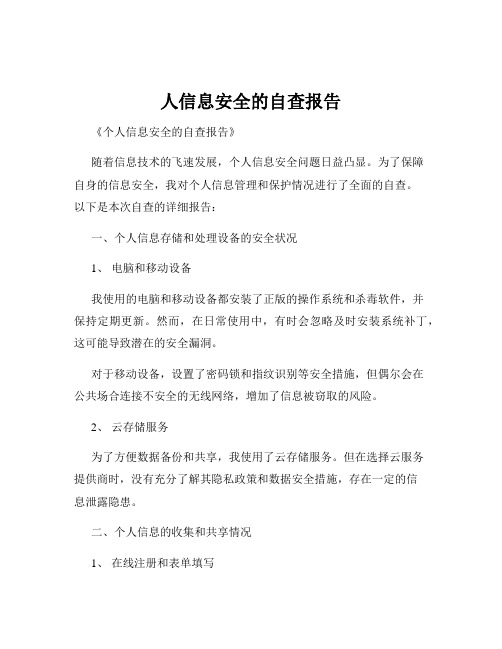 人信息安全的自查报告

《个人信息安全的自查报告》

随着信息技术的飞速发展，个人信息安全问题日益凸显。为了保障自身的信息安全，我对个人信息管理和保护情况进行了全面的自查。以下是本次自查的详细报告：

一、个人信息存储和处理设备的安全状况

1、 电脑和移动设备

我使用的电脑和移动设备都安装了正版的操作系统和杀毒软件，并保持定期更新。然而，在日常使用中，有时会忽略及时安装系统补丁，这可能导致潜在的安全漏洞。

对于移动设备，设置了密码锁和指纹识别等安全措施，但偶尔会在公共场合连接不安全的无线网络，增加了信息被窃取的风险。

2、 云存储服务

为了方便数据备份和共享，我使用了云存储服务。但在选择云服务提供商时，没有充分了解其隐私政策和数据安全措施，存在一定的信息泄露隐患。

二、个人信息的收集和共享情况

1、 在线注册和表单填写